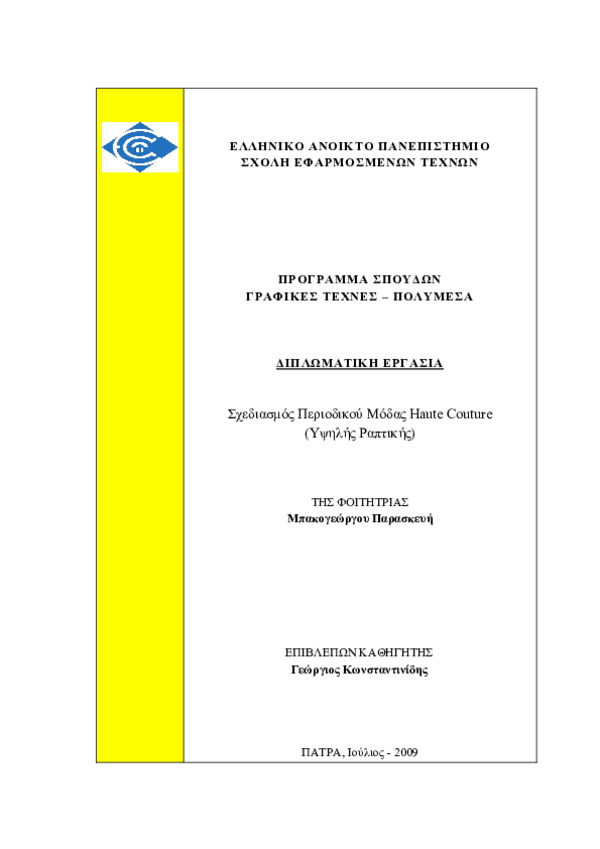 ΕΛΛΗΝΙΚΟ ΑΝΟΙΚΤΟ ΠΑΝΕΠΙΣΤΗΜΙΟ
ΣΧΟΛΗ ΕΦΑΡΜΟΣΜΕΝΩΝ ΤΕΧΝΩΝ

ΠΡΟΓΡΑΜΜΑ ΣΠΟΥΔΩΝ
ΓΡΑΦΙΚΕΣ ΤΕΧΝΕΣ – ΠΟΛΥΜΕΣΑ

ΔΙΠΛΩΜΑΤΙΚΗ ΕΡΓΑΣΙΑ

Σχεδιασμός Περιοδικού Μόδας Haute Couture
(Υψηλής Ραπτικής)

ΤΗΣ ΦΟΙΤΗΤΡΙΑΣ
Μπακογεώργου Παρασκευή

ΕΠΙΒΛΕΠΩΝ ΚΑΘΗΓΗΤΗΣ
Γεώργιος Κωνσταντινίδης

ΠΑΤΡΑ, Ιούλιος - 2009